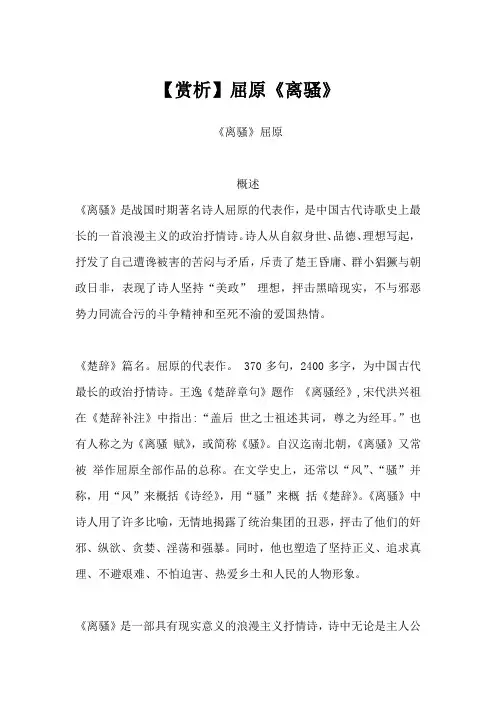 【赏析】屈原《离骚》

《离骚》屈原

概述

《离骚》是战国时期著名诗人屈原的代表作，是中国古代诗歌史上最长的一首浪漫主义的政治抒情诗。诗人从自叙身世、品德、理想写起，抒发了自己遭谗被害的苦闷与矛盾，斥责了楚王昏庸、群小猖獗与朝政日非，表现了诗人坚持“美政” 理想，抨击黑暗现实，不与邪恶势力同流合污的斗争精神和至死不渝的爱国热情。

《楚辞》篇名。屈原的代表作。 370 多句，2400 多字，为中国古代最长的政治抒情诗。王逸《楚辞章句》题作 《离骚经》，宋代洪兴祖在《楚辞补注》中指出：“盖后 世之士祖述其词，尊之为经耳。”也有人称之为《离骚 赋》，或简称《骚》。自汉迄南北朝，《离骚》又常被 举作屈原全部作品的总称。在文学史上，还常以“风”、“骚”并称，用“风”来概括《诗经》，用“骚”来概 括《楚辞》。《离骚》中诗人用了许多比喻，无情地揭露了统治集团的丑恶，抨击了他们的奸邪、纵欲、贪婪、淫荡和强暴。同时，他也塑造了坚持正义、追求真理、不避艰难、不怕迫害、热爱乡土和人民的人物形象。

《离骚》是一部具有现实意义的浪漫主义抒情诗，诗中无论是主人公